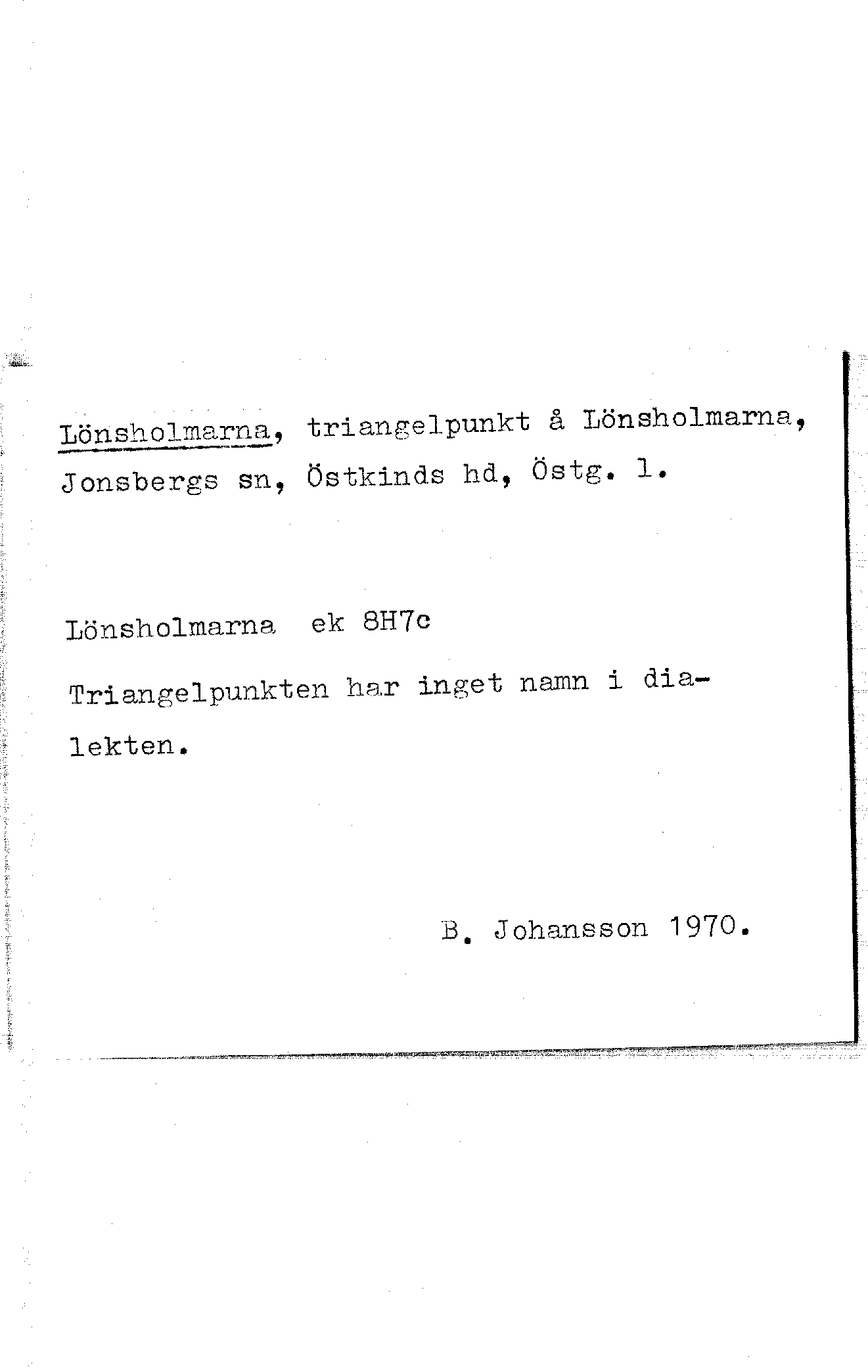 Lönsholmarna, triangelpunkt å Lönsholmarna, Jonsbergs sn, Östkinds hd, Östg. l.

Lönsholmarna ek 8H7c

Triangelpunkten har inget namn i dialekten.

B. Johansson 1970.